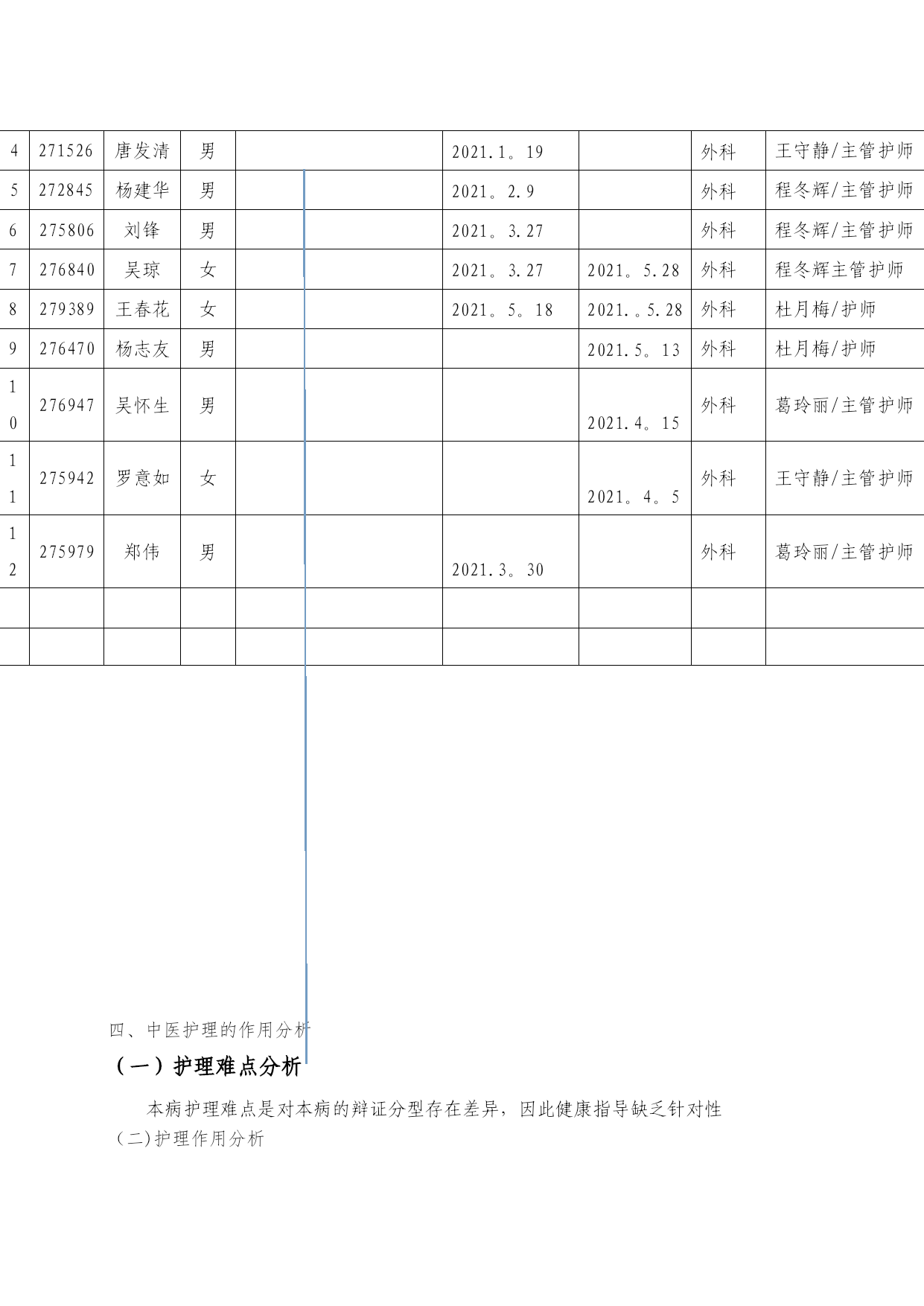 | 4 | 271526 | 唐发清 | 男 | | 2021.1。19 | | 外科 | 王守静/主管护师 |
|---|---|---|---|---|---|---|---|---|
| 5 | 272845 | 杨建华 | 男 | | 2021。2.9 | | 外科 | 程冬辉/主管护师 |
| 6 | 275806 | 刘锋 | 男 | | 2021。3.27 | | 外科 | 程冬辉/主管护师 |
| 7 | 276840 | 吴琼 | 女 | | 2021。3.27 | 2021。5.28 | 外科 | 程冬辉主管护师 |
| 8 | 279389 | 王春花 | 女 | | 2021。5。18 | 2021.。5.28 | 外科 | 杜月梅/护师 |
| 9 | 276470 | 杨志友 | 男 | | | 2021.5。13 | 外科 | 杜月梅/护师 |
| 10 | 276947 | 吴怀生 | 男 | | | 2021.4。15 | 外科 | 葛玲丽/主管护师 |
| 11 | 275942 | 罗意如 | 女 | | | 2021。4。5 | 外科 | 王守静/主管护师 |
| 12 | 275979 | 郑伟 | 男 | | 2021.3。30 | | 外科 | 葛玲丽/主管护师 |
| | | | | | | | | |
| | | | | | | | | |

四、中医护理的作用分析

（一）护理难点分析

本病护理难点是对本病的辩证分型存在差异，因此健康指导缺乏针对性

(二)护理作用分析